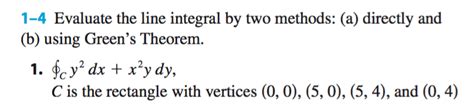 1–4 Evaluate the line integral by two methods: (a) directly and (b) using Green's Theorem.

1. $\oint_C y^2\,dx + x^2y\,dy$,
$C$ is the rectangle with vertices $(0, 0)$, $(5, 0)$, $(5, 4)$, and $(0, 4)$